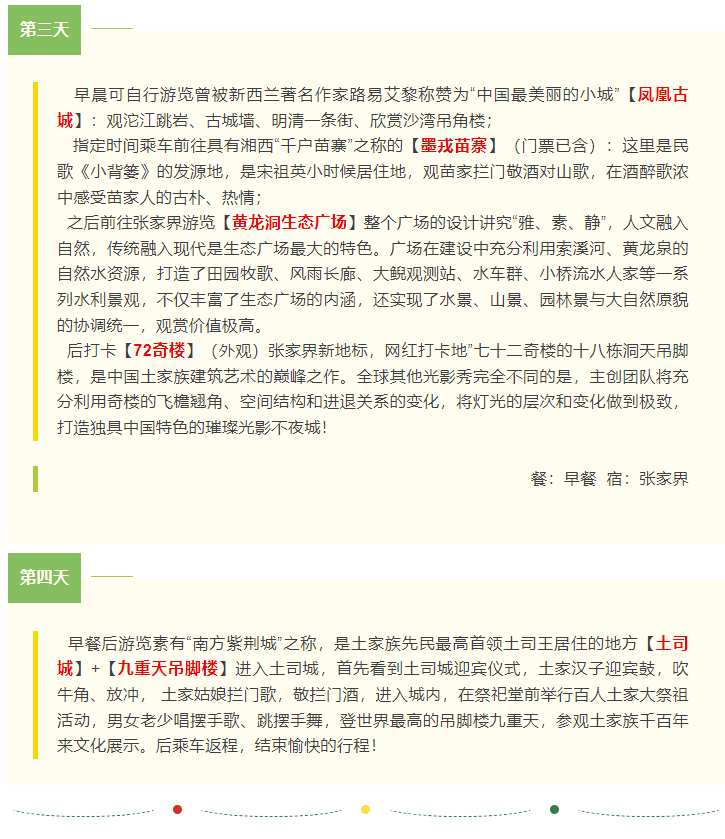 第三天

早晨可自行游览曾被新西兰著名作家路易艾黎称赞为“中国最美丽的小城”【凤凰古城】：观沱江跳岩、古城墙、明清一条街、欣赏沙湾吊角楼；

指定时间乘车前往具有湘西“千户苗寨”之称的【墨戎苗寨】（门票已含）：这里是民歌《小背篓》的发源地，是宋祖英小时候居住地，观苗家拦门敬酒对山歌，在酒醉歌浓中感受苗家人的古朴、热情；

之后前往张家界游览【黄龙洞生态广场】整个广场的设计讲究“雅、素、静”，人文融入自然，传统融入现代是生态广场最大的特色。广场在建设中充分利用索溪河、黄龙泉的自然水资源，打造了田园牧歌、风雨长廊、大鲵观测站、水车群、小桥流水人家等一系列水利景观，不仅丰富了生态广场的内涵，还实现了水景、山景、园林景与大自然原貌的协调统一，观赏价值极高。

后打卡【72奇楼】（外观）张家界新地标，网红打卡地”七十二奇楼的十八栋洞天吊脚楼，是中国土家族建筑艺术的巅峰之作。全球其他光影秀完全不同的是，主创团队将充分利用奇楼的飞檐翘角、空间结构和进退关系的变化，将灯光的层次和变化做到极致，打造独具中国特色的璀璨光影不夜城！

餐：早餐 宿：张家界

第四天

早餐后游览素有“南方紫荆城”之称，是土家族先民最高首领土司王居住的地方【土司城】+【九重天吊脚楼】进入土司城，首先看到土司城迎宾仪式，土家汉子迎宾鼓，吹牛角、放冲， 土家姑娘拦门歌，敬拦门酒，进入城内，在祭祀堂前举行百人土家大祭祖活动，男女老少唱摆手歌、跳摆手舞，登世界最高的吊脚楼九重天，参观土家族千百年来文化展示。后乘车返程，结束愉快的行程！